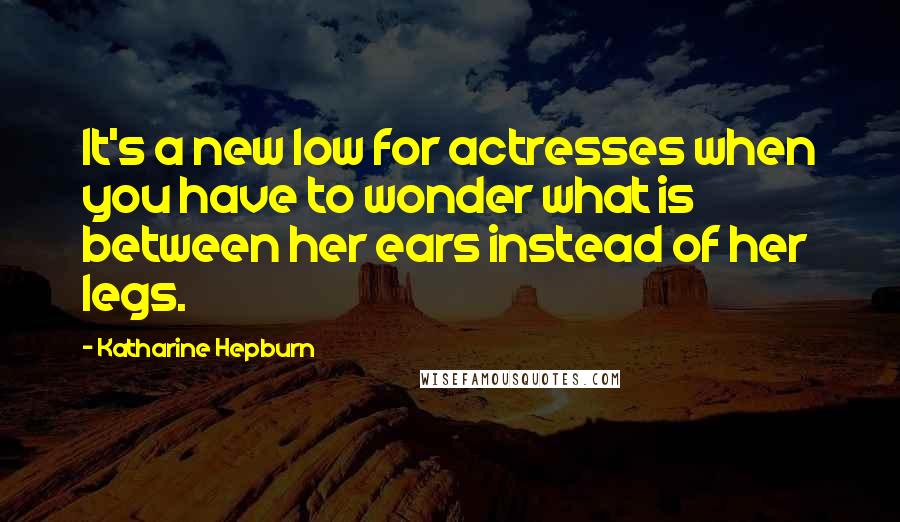 It's a new low for actresses when you have to wonder what is between her ears instead of her legs.

- Katharine Hepburn

WISEFAMOUSQUOTES.COM